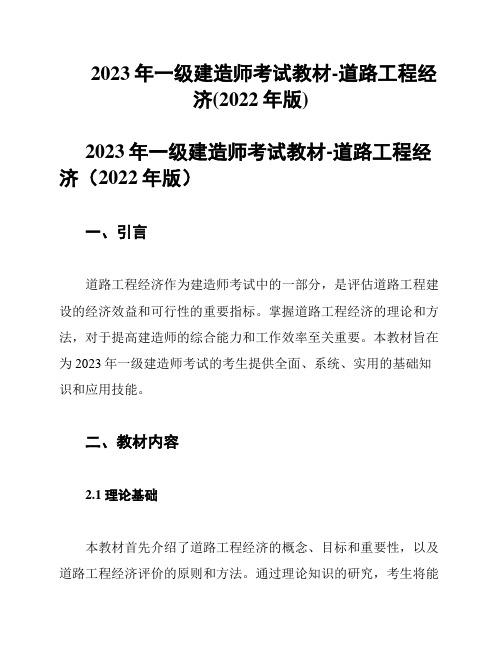 2023 年一级建造师考试教材-道路工程经济(2022 年版)

2023 年一级建造师考试教材-道路工程经济（2022 年版）

一、引言

道路工程经济作为建造师考试中的一部分，是评估道路工程建设的经济效益和可行性的重要指标。掌握道路工程经济的理论和方法，对于提高建造师的综合能力和工作效率至关重要。本教材旨在为 2023 年一级建造师考试的考生提供全面、系统、实用的基础知识和应用技能。

二、教材内容

2.1 理论基础

本教材首先介绍了道路工程经济的概念、目标和重要性，以及道路工程经济评价的原则和方法。通过理论知识的研究，考生将能